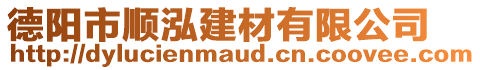 德阳市顺泓建材有限公司
http://dylucienmaud.cn.coovee.com